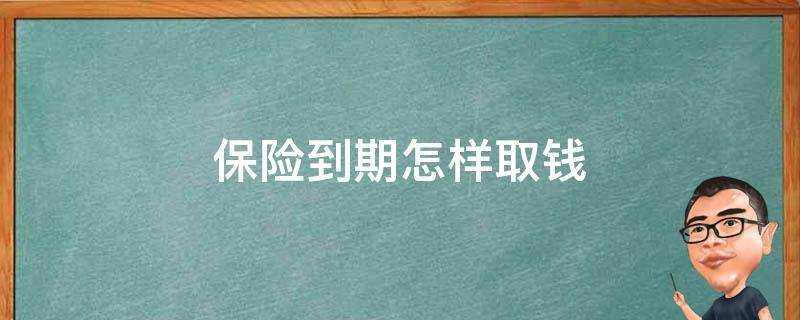 保险到期怎样取钱